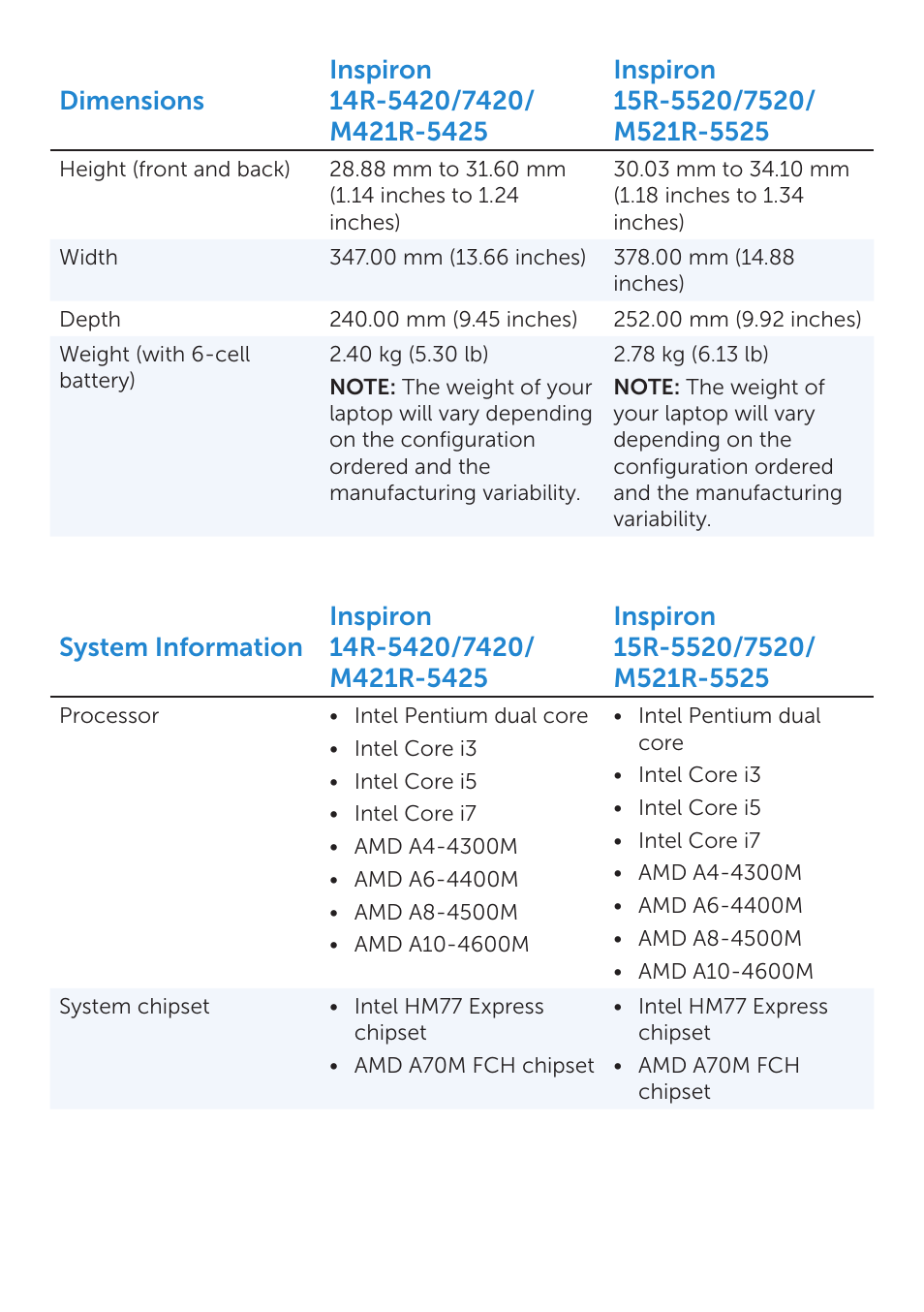 | Dimensions | Inspiron 14R-5420/7420/ M421R-5425 | Inspiron 15R-5520/7520/ M521R-5525 |
|---|---|---|
| Height (front and back) | 28.88 mm to 31.60 mm (1.14 inches to 1.24 inches) | 30.03 mm to 34.10 mm (1.18 inches to 1.34 inches) |
| Width | 347.00 mm (13.66 inches) | 378.00 mm (14.88 inches) |
| Depth | 240.00 mm (9.45 inches) | 252.00 mm (9.92 inches) |
| Weight (with 6-cell battery) | 2.40 kg (5.30 lb) **NOTE:** The weight of your laptop will vary depending on the configuration ordered and the manufacturing variability. | 2.78 kg (6.13 lb) **NOTE:** The weight of your laptop will vary depending on the configuration ordered and the manufacturing variability. |

| System Information | Inspiron 14R-5420/7420/ M421R-5425 | Inspiron 15R-5520/7520/ M521R-5525 |
|---|---|---|
| Processor | • Intel Pentium dual core • Intel Core i3 • Intel Core i5 • Intel Core i7 • AMD A4-4300M • AMD A6-4400M • AMD A8-4500M • AMD A10-4600M | • Intel Pentium dual core • Intel Core i3 • Intel Core i5 • Intel Core i7 • AMD A4-4300M • AMD A6-4400M • AMD A8-4500M • AMD A10-4600M |
| System chipset | • Intel HM77 Express chipset • AMD A70M FCH chipset | • Intel HM77 Express chipset • AMD A70M FCH chipset |